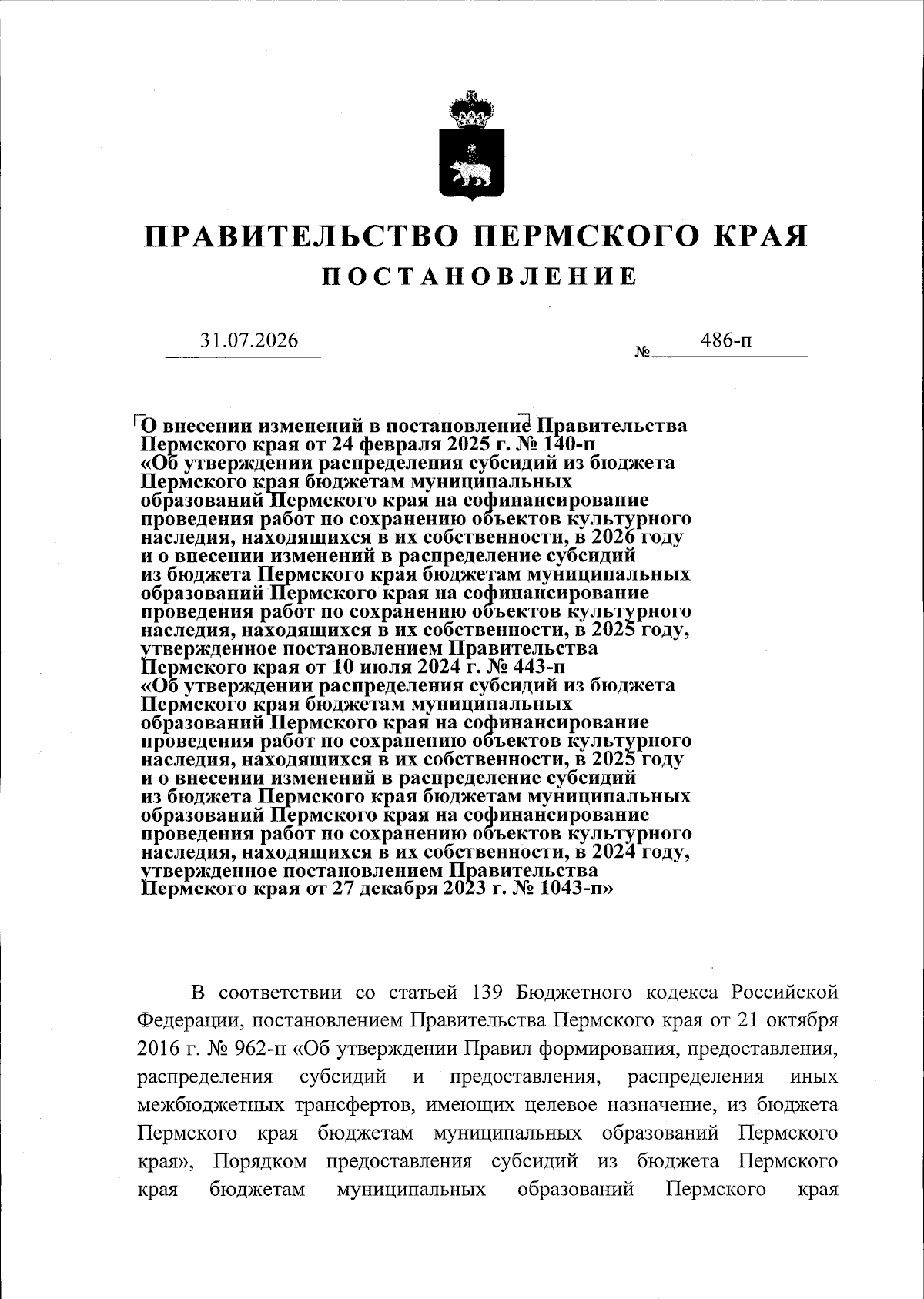 ПРАВИТЕЛЬСТВО ПЕРМСКОГО КРАЯ
ПОСТАНОВЛЕНИЕ

31.07.2026 № 486-п

О внесении изменений в постановление Правительства Пермского края от 24 февраля 2025 г. № 140-п «Об утверждении распределения субсидий из бюджета Пермского края бюджетам муниципальных образований Пермского края на софинансирование проведения работ по сохранению объектов культурного наследия, находящихся в их собственности, в 2026 году и о внесении изменений в распределение субсидий из бюджета Пермского края бюджетам муниципальных образований Пермского края на софинансирование проведения работ по сохранению объектов культурного наследия, находящихся в их собственности, в 2025 году, утвержденное постановлением Правительства Пермского края от 10 июля 2024 г. № 443-п «Об утверждении распределения субсидий из бюджета Пермского края бюджетам муниципальных образований Пермского края на софинансирование проведения работ по сохранению объектов культурного наследия, находящихся в их собственности, в 2025 году и о внесении изменений в распределение субсидий из бюджета Пермского края бюджетам муниципальных образований Пермского края на софинансирование проведения работ по сохранению объектов культурного наследия, находящихся в их собственности, в 2024 году, утвержденное постановлением Правительства Пермского края от 27 декабря 2023 г. № 1043-п»

В соответствии со статьей 139 Бюджетного кодекса Российской Федерации, постановлением Правительства Пермского края от 21 октября 2016 г. № 962-п «Об утверждении Правил формирования, предоставления, распределения субсидий и предоставления, распределения иных межбюджетных трансфертов, имеющих целевое назначение, из бюджета Пермского края бюджетам муниципальных образований Пермского края», Порядком предоставления субсидий из бюджета Пермского края бюджетам муниципальных образований Пермского края